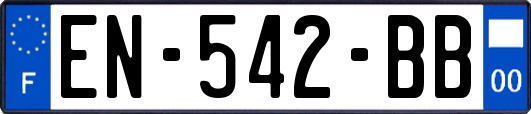 F

EN-542-BB

00